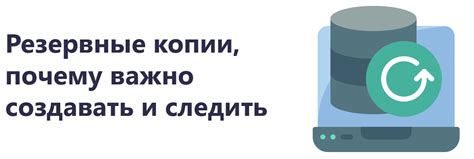 Резервные копии, почему важно создавать и следить